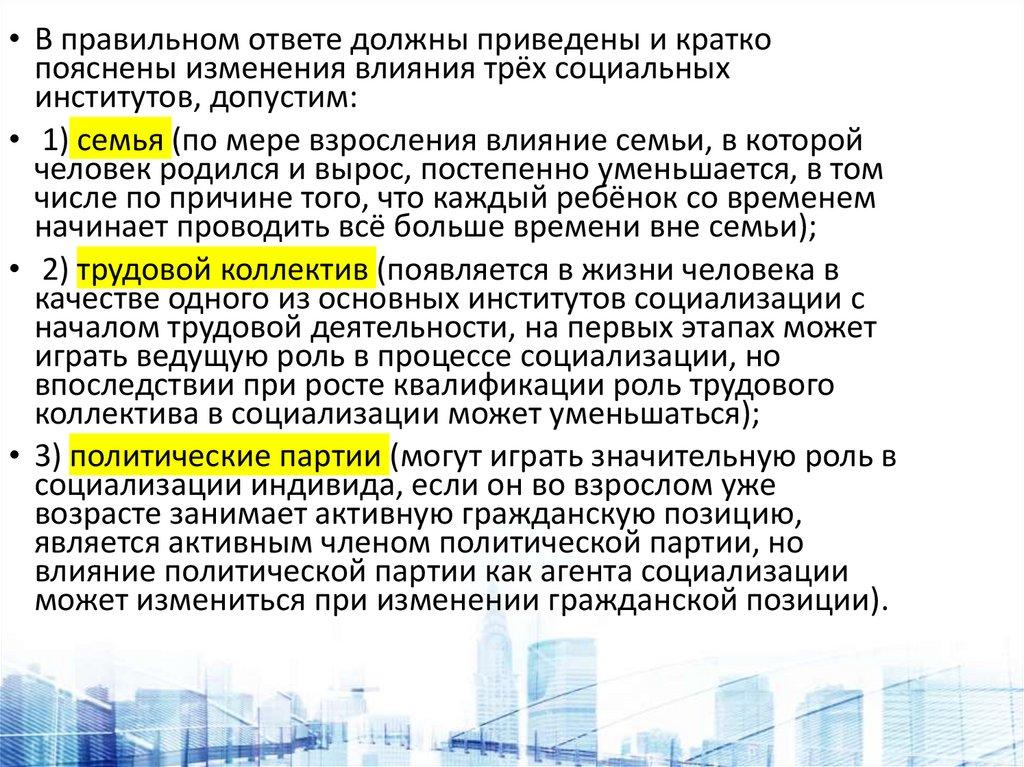 • В правильном ответе должны приведены и кратко пояснены изменения влияния трёх социальных институтов, допустим:

• 1) семья (по мере взросления влияние семьи, в которой человек родился и вырос, постепенно уменьшается, в том числе по причине того, что каждый ребёнок со временем начинает проводить всё больше времени вне семьи);

• 2) трудовой коллектив (появляется в жизни человека в качестве одного из основных институтов социализации с началом трудовой деятельности, на первых этапах может играть ведущую роль в процессе социализации, но впоследствии при росте квалификации роль трудового коллектива в социализации может уменьшаться);

• 3) политические партии (могут играть значительную роль в социализации индивида, если он во взрослом уже возрасте занимает активную гражданскую позицию, является активным членом политической партии, но влияние политической партии как агента социализации может измениться при изменении гражданской позиции).